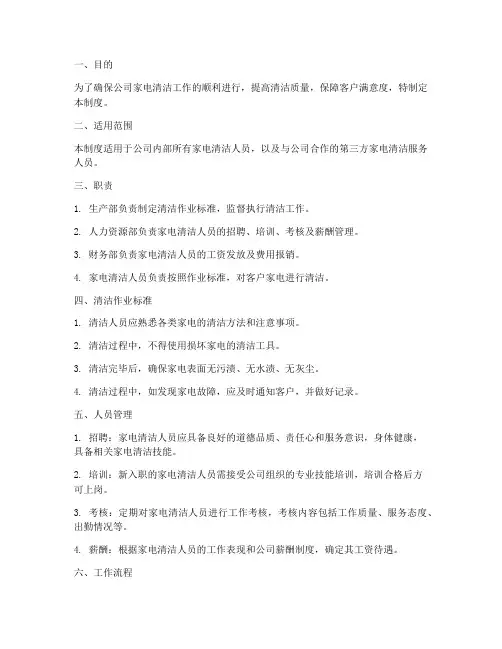 一、目的

为了确保公司家电清洁工作的顺利进行，提高清洁质量，保障客户满意度，特制定本制度。

二、适用范围

本制度适用于公司内部所有家电清洁人员，以及与公司合作的第三方家电清洁服务人员。

三、职责

1. 生产部负责制定清洁作业标准，监督执行清洁工作。

2. 人力资源部负责家电清洁人员的招聘、培训、考核及薪酬管理。

3. 财务部负责家电清洁人员的工资发放及费用报销。

4. 家电清洁人员负责按照作业标准，对客户家电进行清洁。

四、清洁作业标准

1. 清洁人员应熟悉各类家电的清洁方法和注意事项。

2. 清洁过程中，不得使用损坏家电的清洁工具。

3. 清洁完毕后，确保家电表面无污渍、无水渍、无灰尘。

4. 清洁过程中，如发现家电故障，应及时通知客户，并做好记录。

五、人员管理

1. 招聘：家电清洁人员应具备良好的道德品质、责任心和服务意识，身体健康，具备相关家电清洁技能。

2. 培训：新入职的家电清洁人员需接受公司组织的专业技能培训，培训合格后方可上岗。

3. 考核：定期对家电清洁人员进行工作考核，考核内容包括工作质量、服务态度、出勤情况等。

4. 薪酬：根据家电清洁人员的工作表现和公司薪酬制度，确定其工资待遇。

六、工作流程